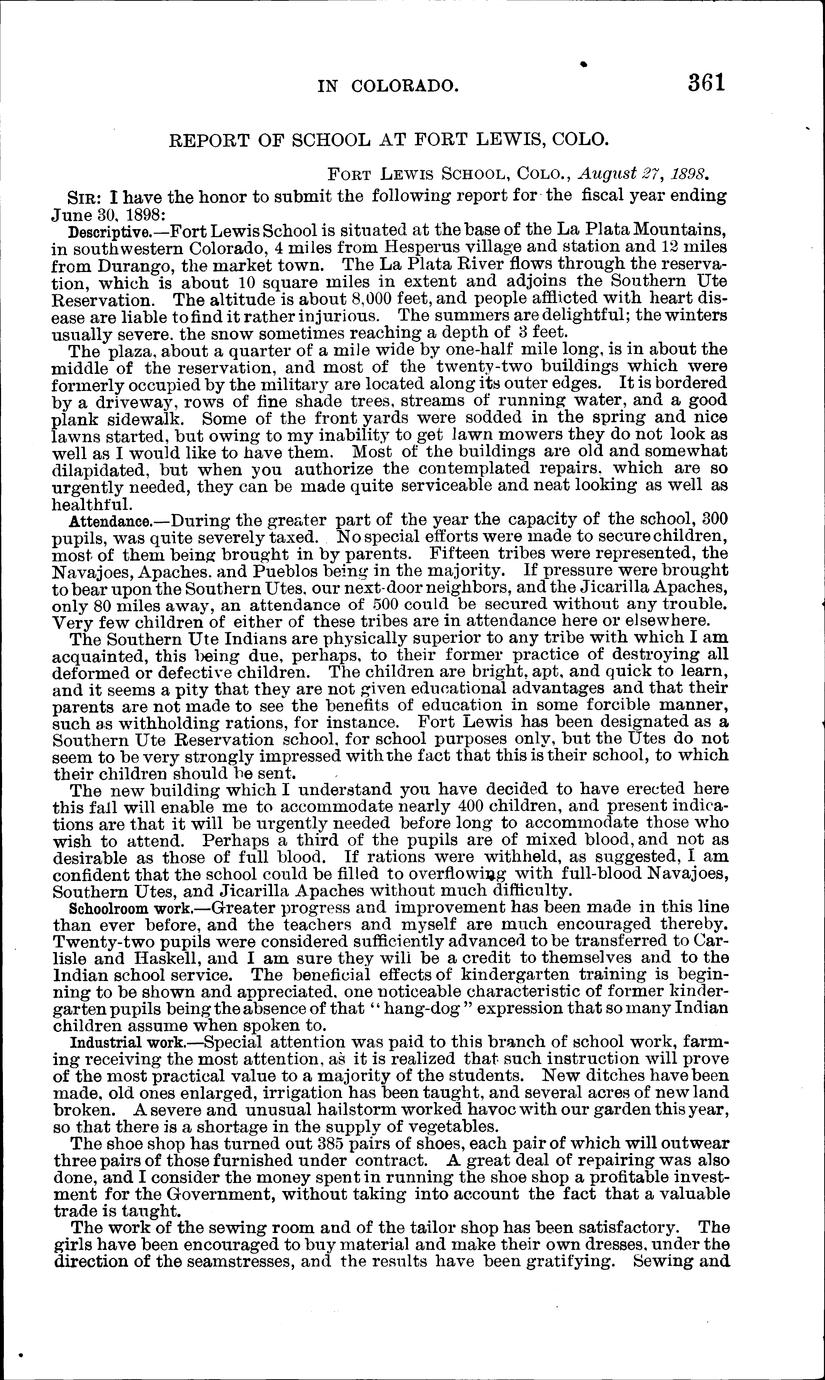 IN COLORADO. 361

REPORT OF SCHOOL AT FORT LEWIS, COLO.

FORT LEWIS SCHOOL, COLO., August 27, 1898.

SIR: I have the honor to submit the following report for the fiscal year ending June 30, 1898:

Descriptive.—Fort Lewis School is situated at the base of the La Plata Mountains, in southwestern Colorado, 4 miles from Hesperus village and station and 12 miles from Durango, the market town. The La Plata River flows through the reservation, which is about 10 square miles in extent and adjoins the Southern Ute Reservation. The altitude is about 8,000 feet, and people afflicted with heart disease are liable to find it rather injurious. The summers are delightful; the winters usually severe, the snow sometimes reaching a depth of 3 feet.

The plaza, about a quarter of a mile wide by one-half mile long, is in about the middle of the reservation, and most of the twenty-two buildings which were formerly occupied by the military are located along its outer edges. It is bordered by a driveway, rows of fine shade trees, streams of running water, and a good plank sidewalk. Some of the front yards were sodded in the spring and nice lawns started, but owing to my inability to get lawn mowers they do not look as well as I would like to have them. Most of the buildings are old and somewhat dilapidated, but when you authorize the contemplated repairs, which are so urgently needed, they can be made quite serviceable and neat looking as well as healthful.

Attendance.—During the greater part of the year the capacity of the school, 300 pupils, was quite severely taxed. No special efforts were made to secure children, most of them being brought in by parents. Fifteen tribes were represented, the Navajoes, Apaches, and Pueblos being in the majority. If pressure were brought to bear upon the Southern Utes, our next-door neighbors, and the Jicarilla Apaches, only 80 miles away, an attendance of 500 could be secured without any trouble. Very few children of either of these tribes are in attendance here or elsewhere.

The Southern Ute Indians are physically superior to any tribe with which I am acquainted, this being due, perhaps, to their former practice of destroying all deformed or defective children. The children are bright, apt, and quick to learn, and it seems a pity that they are not given educational advantages and that their parents are not made to see the benefits of education in some forcible manner, such as withholding rations, for instance. Fort Lewis has been designated as a Southern Ute Reservation school, for school purposes only, but the Utes do not seem to be very strongly impressed with the fact that this is their school, to which their children should be sent.

The new building which I understand you have decided to have erected here this fall will enable me to accommodate nearly 400 children, and present indications are that it will be urgently needed before long to accommodate those who wish to attend. Perhaps a third of the pupils are of mixed blood, and not as desirable as those of full blood. If rations were withheld, as suggested, I am confident that the school could be filled to overflowing with full-blood Navajoes, Southern Utes, and Jicarilla Apaches without much difficulty.

Schoolroom work.—Greater progress and improvement has been made in this line than ever before, and the teachers and myself are much encouraged thereby. Twenty-two pupils were considered sufficiently advanced to be transferred to Carlisle and Haskell, and I am sure they will be a credit to themselves and to the Indian school service. The beneficial effects of kindergarten training is beginning to be shown and appreciated, one noticeable characteristic of former kindergarten pupils being the absence of that "hang-dog" expression that so many Indian children assume when spoken to.

Industrial work.—Special attention was paid to this branch of school work, farming receiving the most attention, as it is realized that such instruction will prove of the most practical value to a majority of the students. New ditches have been made, old ones enlarged, irrigation has been taught, and several acres of new land broken. A severe and unusual hailstorm worked havoc with our garden this year, so that there is a shortage in the supply of vegetables.

The shoe shop has turned out 385 pairs of shoes, each pair of which will outwear three pairs of those furnished under contract. A great deal of repairing was also done, and I consider the money spent in running the shoe shop a profitable investment for the Government, without taking into account the fact that a valuable trade is taught.

The work of the sewing room and of the tailor shop has been satisfactory. The girls have been encouraged to buy material and make their own dresses, under the direction of the seamstresses, and the results have been gratifying. Sewing and